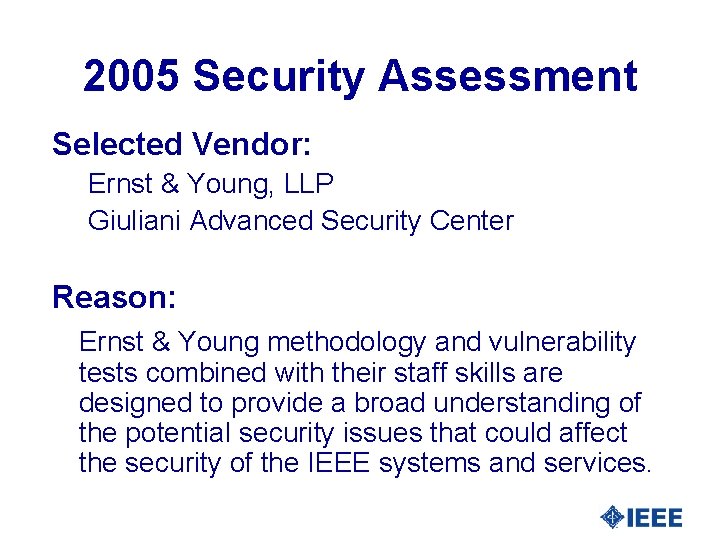 2005 Security Assessment

Selected Vendor:

Ernst & Young, LLP
Giuliani Advanced Security Center

Reason:

Ernst & Young methodology and vulnerability tests combined with their staff skills are designed to provide a broad understanding of the potential security issues that could affect the security of the IEEE systems and services.

IEEE